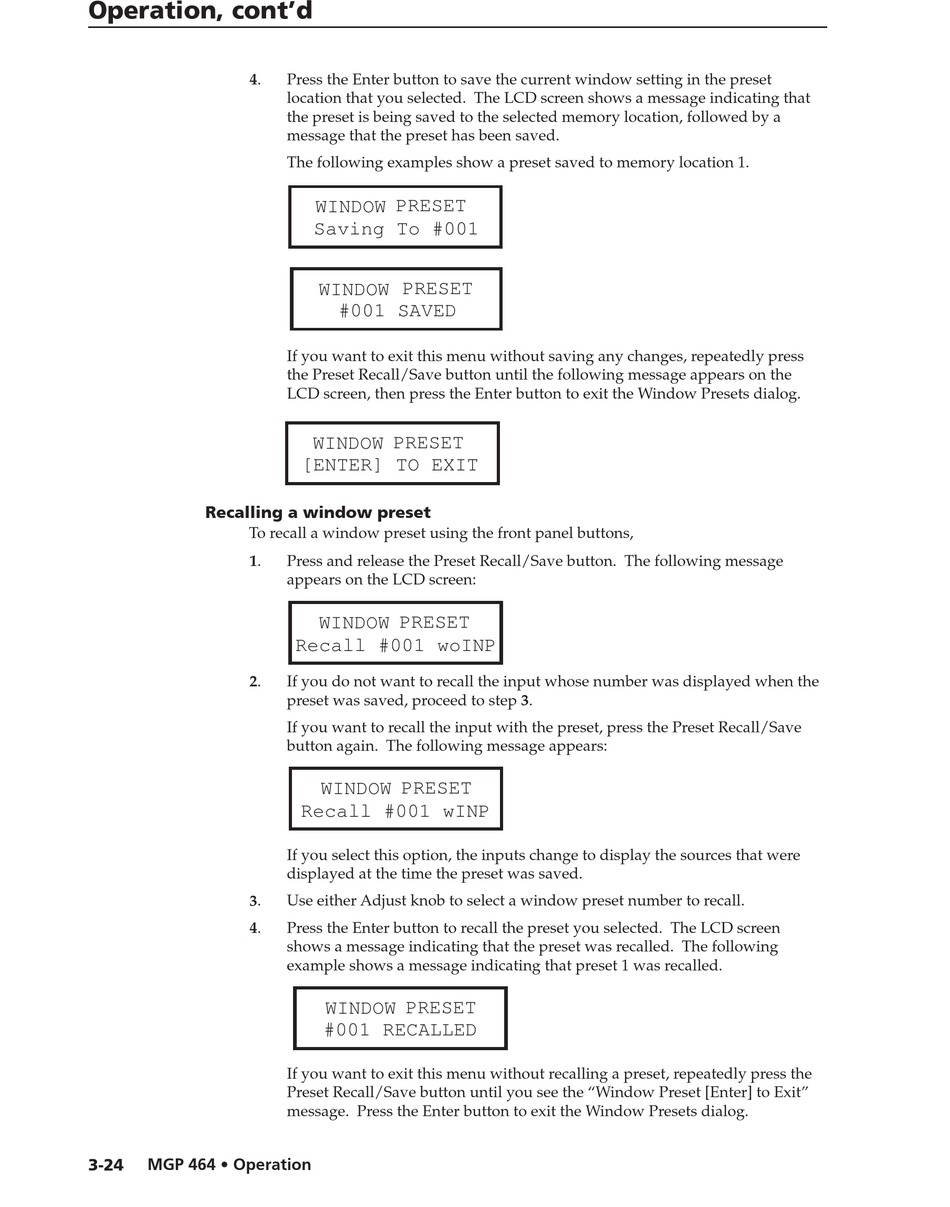 Operation, cont'd

4. Press the Enter button to save the current window setting in the preset location that you selected. The LCD screen shows a message indicating that the preset is being saved to the selected memory location, followed by a message that the preset has been saved.

The following examples show a preset saved to memory location 1.

WINDOW PRESET
Saving To #001

WINDOW PRESET
#001 SAVED

If you want to exit this menu without saving any changes, repeatedly press the Preset Recall/Save button until the following message appears on the LCD screen, then press the Enter button to exit the Window Presets dialog.

WINDOW PRESET
[ENTER] TO EXIT

Recalling a window preset

To recall a window preset using the front panel buttons,

1. Press and release the Preset Recall/Save button. The following message appears on the LCD screen:

WINDOW PRESET
Recall #001 woINP

2. If you do not want to recall the input whose number was displayed when the preset was saved, proceed to step 3.

If you want to recall the input with the preset, press the Preset Recall/Save button again. The following message appears:

WINDOW PRESET
Recall #001 wINP

If you select this option, the inputs change to display the sources that were displayed at the time the preset was saved.

3. Use either Adjust knob to select a window preset number to recall.

4. Press the Enter button to recall the preset you selected. The LCD screen shows a message indicating that the preset was recalled. The following example shows a message indicating that preset 1 was recalled.

WINDOW PRESET
#001 RECALLED

If you want to exit this menu without recalling a preset, repeatedly press the Preset Recall/Save button until you see the "Window Preset [Enter] to Exit" message. Press the Enter button to exit the Window Presets dialog.

3-24 MGP 464 • Operation